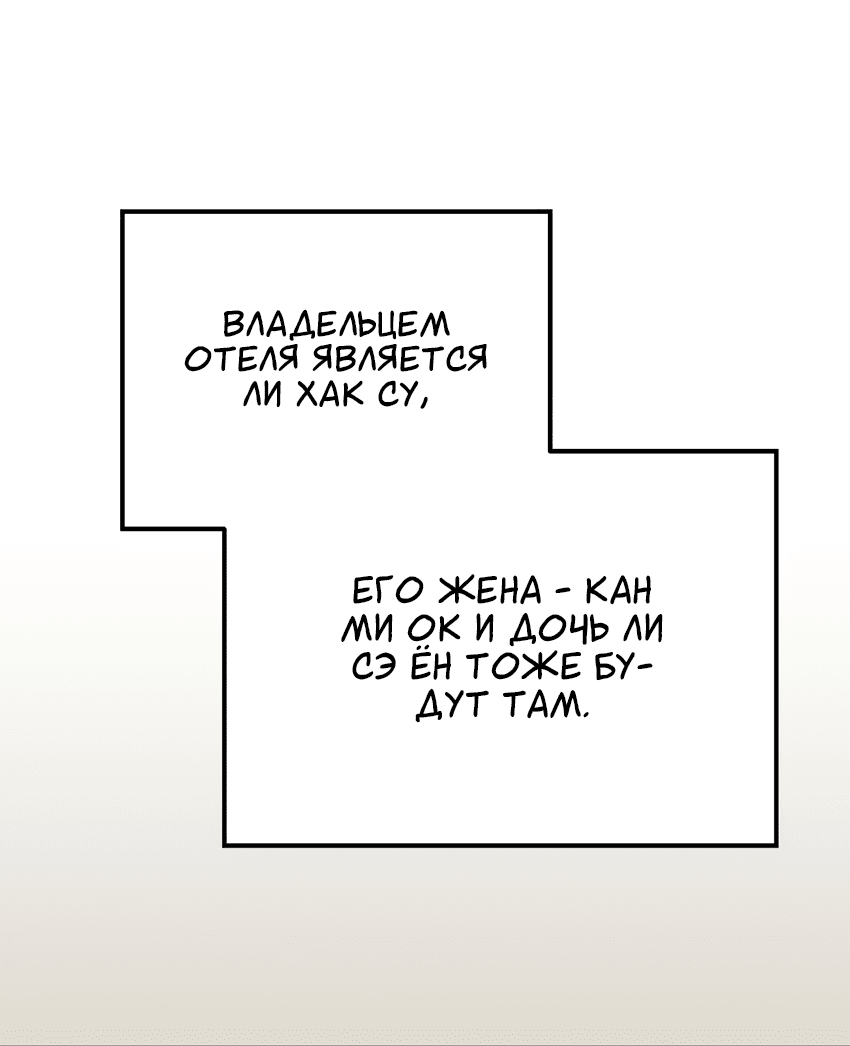 ВЛАДЕЛЬЦЕМ ОТЕЛЯ ЯВЛЯЕТСЯ ЛИ ХАК СУ,

ЕГО ЖЕНА - КАН МИ ОК И ДОЧЬ ЛИ СЭ ЁН ТОЖЕ БУДУТ ТАМ.